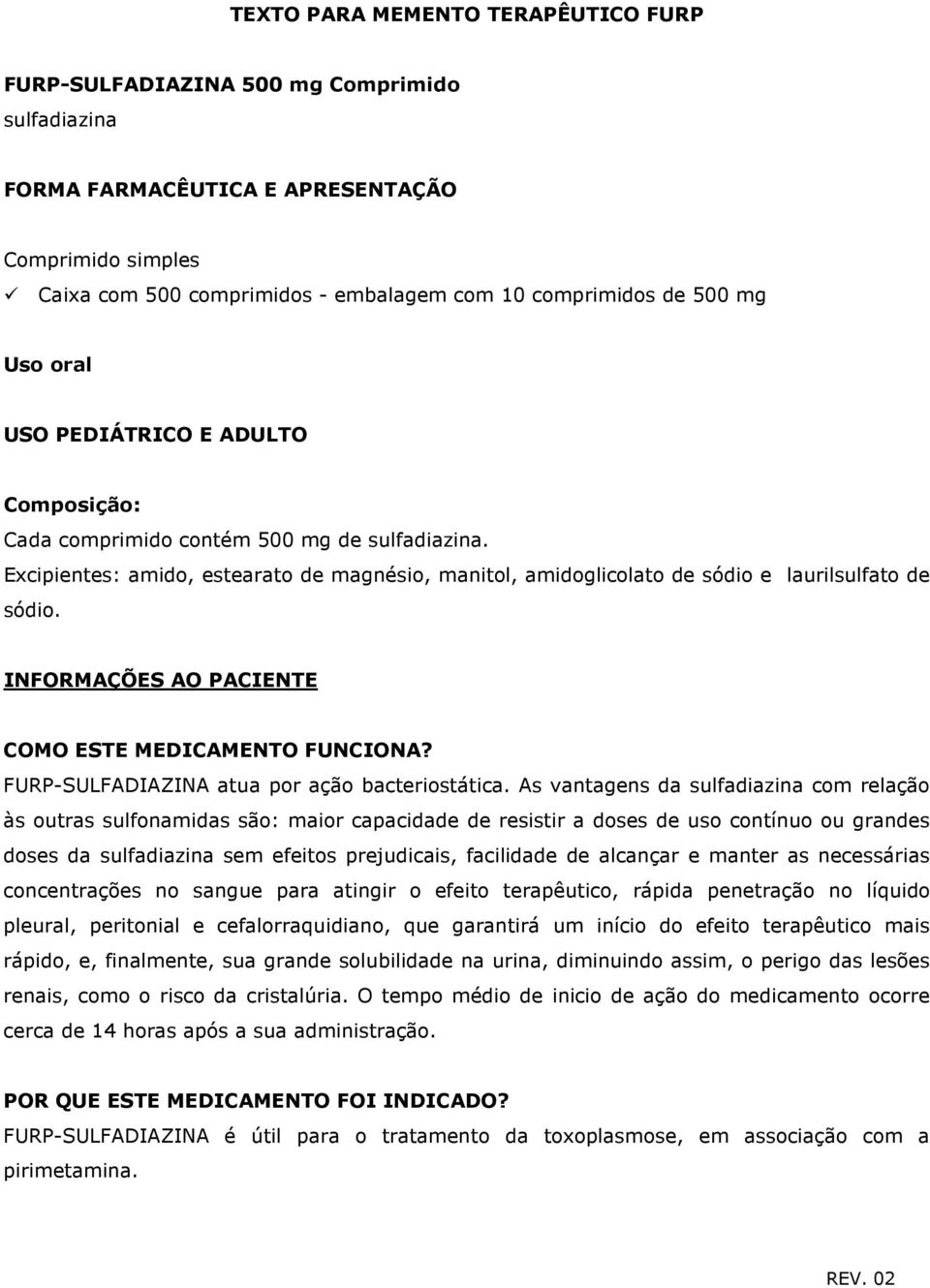 TEXTO PARA MEMENTO TERAPÊUTICO FURP

FURP-SULFADIAZINA 500 mg Comprimido
sulfadiazina

FORMA FARMACÊUTICA E APRESENTAÇÃO

Comprimido simples
✓ Caixa com 500 comprimidos - embalagem com 10 comprimidos de 500 mg

Uso oral

USO PEDIÁTRICO E ADULTO

Composição:
Cada comprimido contém 500 mg de sulfadiazina.
Excipientes: amido, estearato de magnésio, manitol, amidoglicolato de sódio e laurilsulfato de sódio.

INFORMAÇÕES AO PACIENTE

COMO ESTE MEDICAMENTO FUNCIONA?
FURP-SULFADIAZINA atua por ação bacteriostática. As vantagens da sulfadiazina com relação às outras sulfonamidas são: maior capacidade de resistir a doses de uso contínuo ou grandes doses da sulfadiazina sem efeitos prejudicais, facilidade de alcançar e manter as necessárias concentrações no sangue para atingir o efeito terapêutico, rápida penetração no líquido pleural, peritonial e cefalorraquidiano, que garantirá um início do efeito terapêutico mais rápido, e, finalmente, sua grande solubilidade na urina, diminuindo assim, o perigo das lesões renais, como o risco da cristalúria. O tempo médio de inicio de ação do medicamento ocorre cerca de 14 horas após a sua administração.

POR QUE ESTE MEDICAMENTO FOI INDICADO?
FURP-SULFADIAZINA é útil para o tratamento da toxoplasmose, em associação com a pirimetamina.

REV. 02